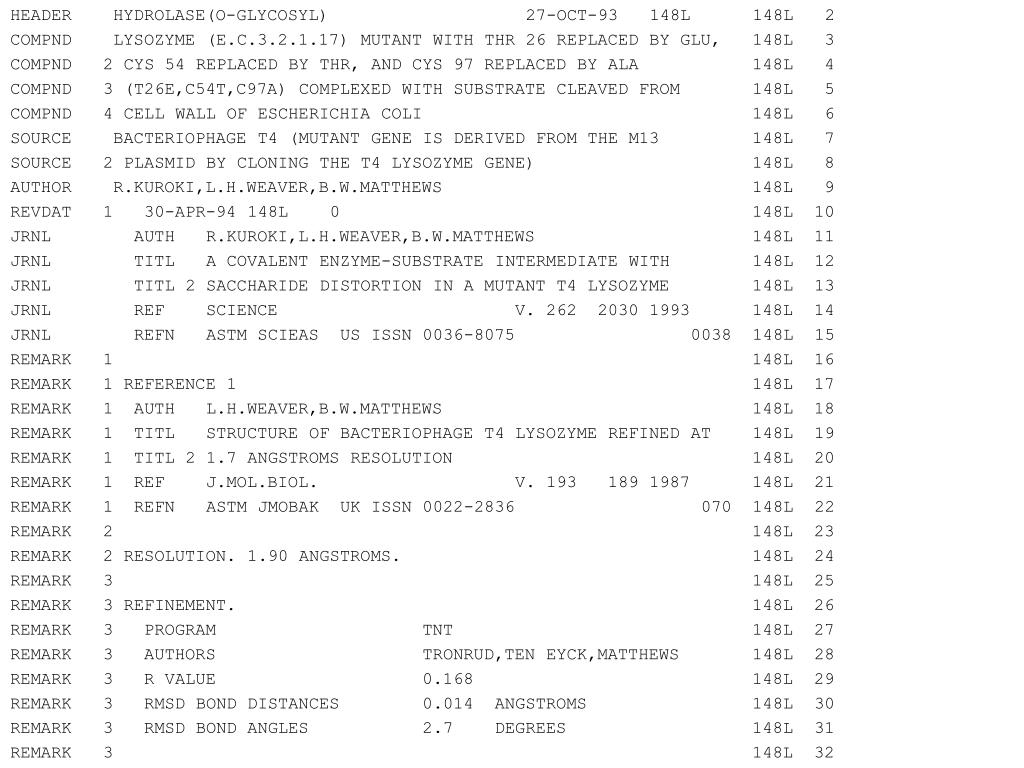 HEADER    HYDROLASE(O-GLYCOSYL)                   27-OCT-93   148L      148L   2
COMPND    LYSOZYME (E.C.3.2.1.17) MUTANT WITH THR 26 REPLACED BY GLU,   148L   3
COMPND   2 CYS 54 REPLACED BY THR, AND CYS 97 REPLACED BY ALA          148L   4
COMPND   3 (T26E,C54T,C97A) COMPLEXED WITH SUBSTRATE CLEAVED FROM      148L   5
COMPND   4 CELL WALL OF ESCHERICHIA COLI                               148L   6
SOURCE    BACTERIOPHAGE T4 (MUTANT GENE IS DERIVED FROM THE M13        148L   7
SOURCE   2 PLASMID BY CLONING THE T4 LYSOZYME GENE)                    148L   8
AUTHOR    R.KUROKI,L.H.WEAVER,B.W.MATTHEWS                             148L   9
REVDAT   1   30-APR-94 148L    0                                       148L  10
JRNL        AUTH   R.KUROKI,L.H.WEAVER,B.W.MATTHEWS                    148L  11
JRNL        TITL   A COVALENT ENZYME-SUBSTRATE INTERMEDIATE WITH       148L  12
JRNL        TITL 2 SACCHARIDE DISTORTION IN A MUTANT T4 LYSOZYME       148L  13
JRNL        REF    SCIENCE                        V. 262  2030 1993    148L  14
JRNL        REFN   ASTM SCIEAS  US ISSN 0036-8075                 0038  148L  15
REMARK   1                                                             148L  16
REMARK   1 REFERENCE 1                                                 148L  17
REMARK   1  AUTH   L.H.WEAVER,B.W.MATTHEWS                             148L  18
REMARK   1  TITL   STRUCTURE OF BACTERIOPHAGE T4 LYSOZYME REFINED AT   148L  19
REMARK   1  TITL 2 1.7 ANGSTROMS RESOLUTION                            148L  20
REMARK   1  REF    J.MOL.BIOL.                    V. 193   189 1987    148L  21
REMARK   1  REFN   ASTM JMOBAK  UK ISSN 0022-2836                  070  148L  22
REMARK   2                                                             148L  23
REMARK   2 RESOLUTION. 1.90 ANGSTROMS.                                 148L  24
REMARK   3                                                             148L  25
REMARK   3 REFINEMENT.                                                 148L  26
REMARK   3   PROGRAM                    TNT                            148L  27
REMARK   3   AUTHORS                    TRONRUD,TEN EYCK,MATTHEWS      148L  28
REMARK   3   R VALUE                    0.168                          148L  29
REMARK   3   RMSD BOND DISTANCES        0.014  ANGSTROMS               148L  30
REMARK   3   RMSD BOND ANGLES           2.7    DEGREES                 148L  31
REMARK   3                                                             148L  32